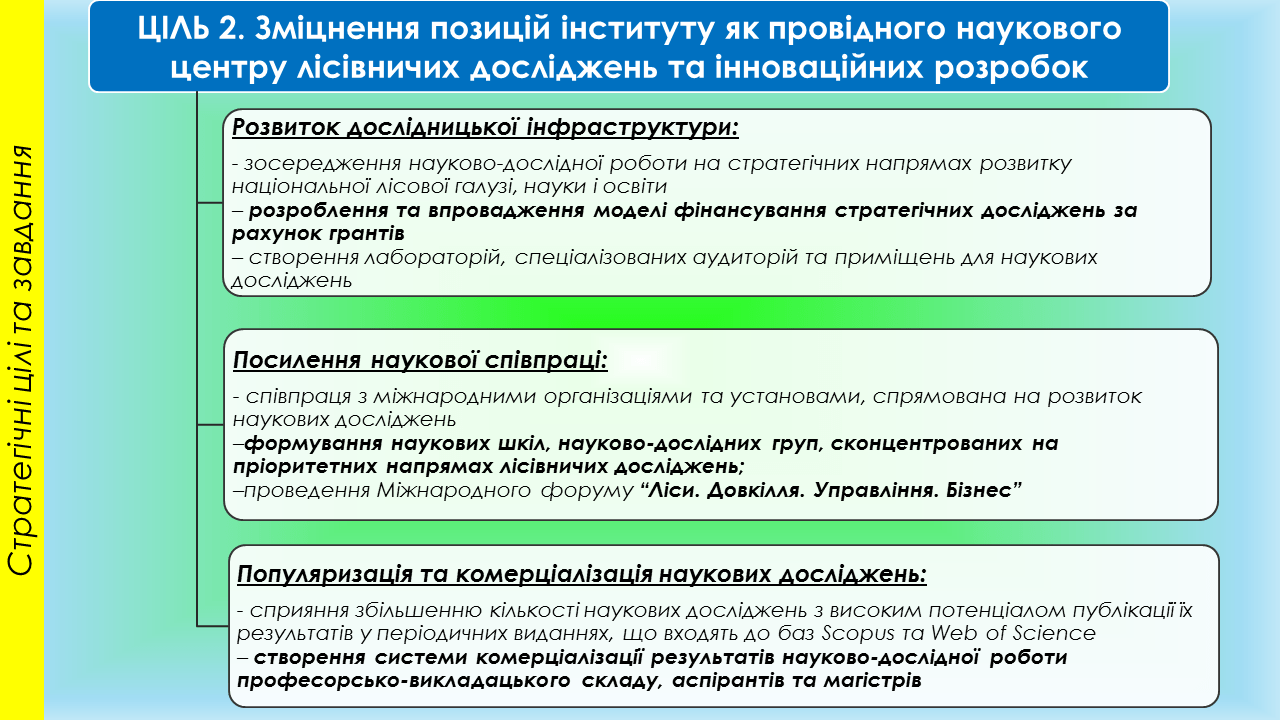 Стратегічні цілі та завдання

ЦІЛЬ 2. Зміцнення позицій інституту як провідного наукового центру лісівничих досліджень та інноваційних розробок

Розвиток дослідницької інфраструктури:

- зосередження науково-дослідної роботи на стратегічних напрямах розвитку національної лісової галузі, науки і освіти
– розроблення та впровадження моделі фінансування стратегічних досліджень за рахунок грантів
– створення лабораторій, спеціалізованих аудиторій та приміщень для наукових досліджень

Посилення наукової співпраці:

- співпраця з міжнародними організаціями та установами, спрямована на розвиток наукових досліджень
–формування наукових шкіл, науково-дослідних груп, сконцентрованих на пріоритетних напрямах лісівничих досліджень;
–проведення Міжнародного форуму “Ліси. Довкілля. Управління. Бізнес”

Популяризація та комерціалізація наукових досліджень:

- сприяння збільшенню кількості наукових досліджень з високим потенціалом публікації їх результатів у періодичних виданнях, що входять до баз Scopus та Web of Science
– створення системи комерціалізації результатів науково-дослідної роботи професорсько-викладацького складу, аспірантів та магістрів